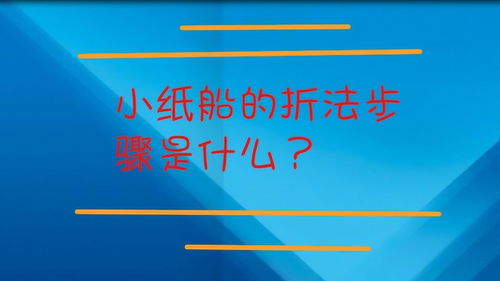 小纸船的折法步骤是什么？